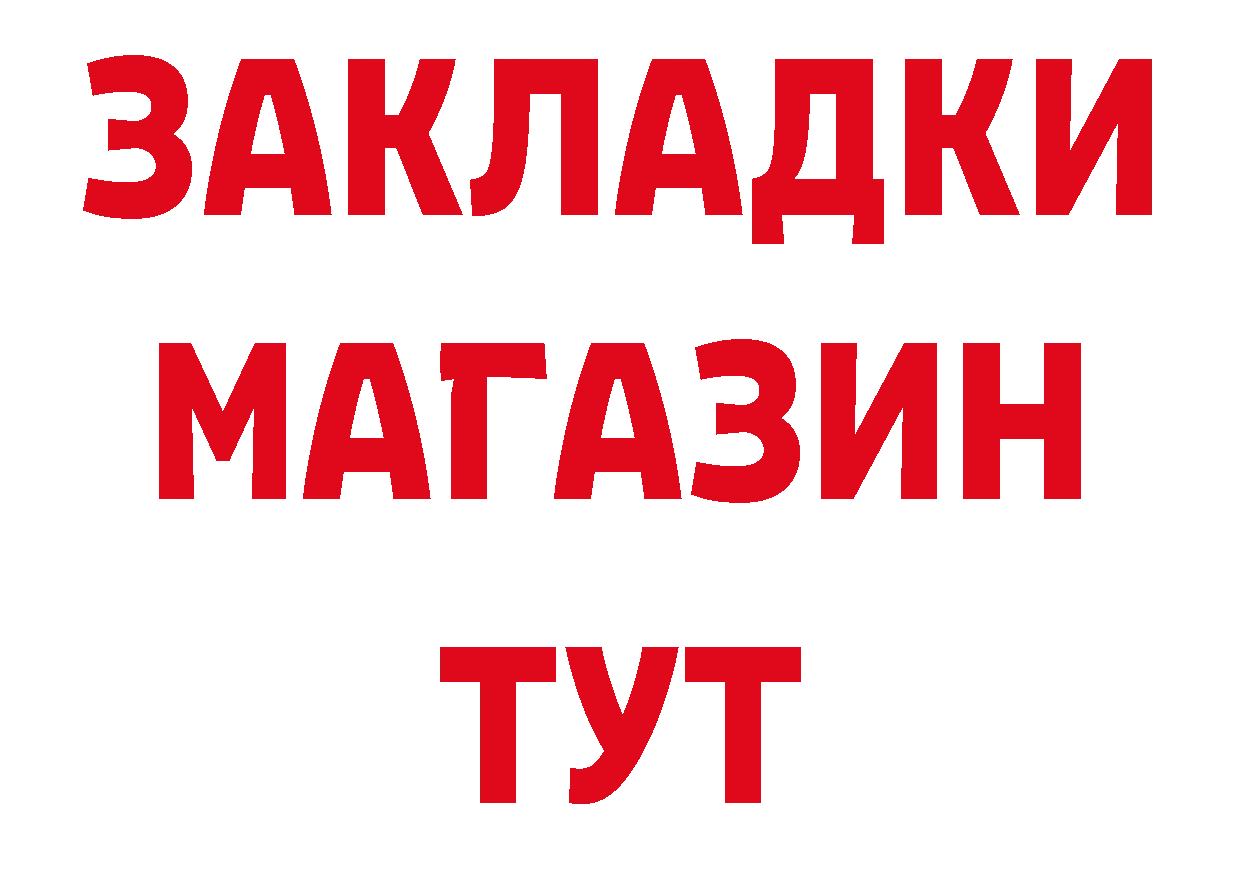 ЗАКЛАДКИ
МАГАЗИН
ТУТ